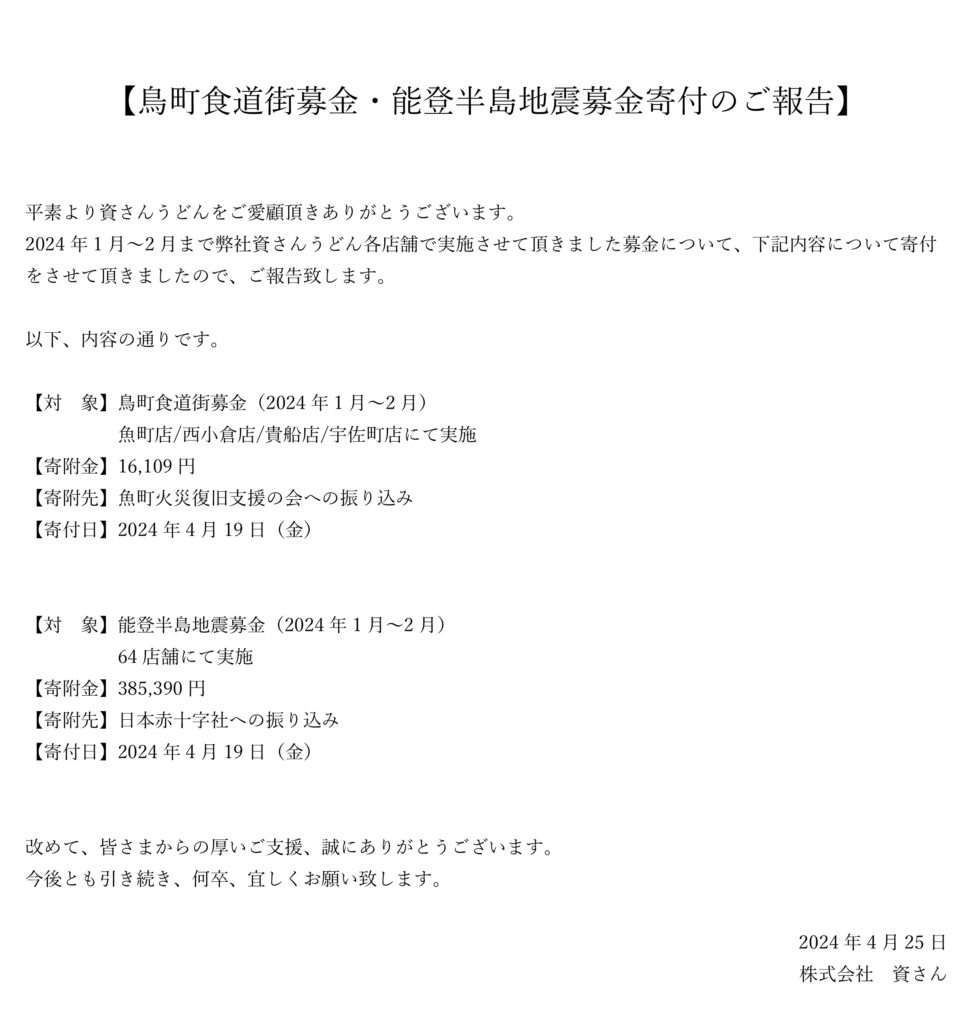 【鳥町食道街募金・能登半島地震募金寄付のご報告】

平素より資さんうどんをご愛顧頂きありがとうございます。
2024 年 1 月～2 月まで弊社資さんうどん各店舗で実施させて頂きました募金について、下記内容について寄付をさせて頂きましたので、ご報告致します。

以下、内容の通りです。

【対　象】鳥町食道街募金（2024 年 1 月～2 月）
魚町店/西小倉店/貴船店/宇佐町店にて実施
【寄附金】16,109 円
【寄附先】魚町火災復旧支援の会への振り込み
【寄付日】2024 年 4 月 19 日（金）

【対　象】能登半島地震募金（2024 年 1 月～2 月）
64 店舗にて実施
【寄附金】385,390 円
【寄附先】日本赤十字社への振り込み
【寄付日】2024 年 4 月 19 日（金）

改めて、皆さまからの厚いご支援、誠にありがとうございます。
今後とも引き続き、何卒、宜しくお願い致します。

2024 年 4 月 25 日
株式会社　資さん